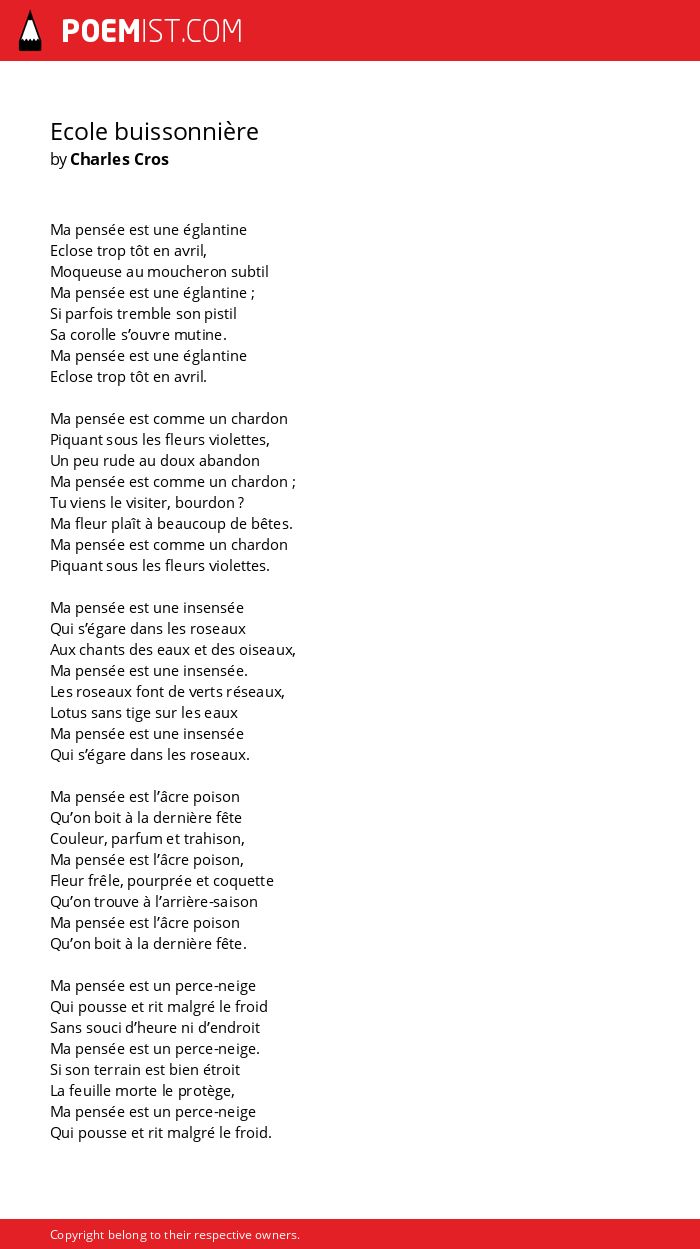 POEMIST.COM

Ecole buissonnière
by Charles Cros

Ma pensée est une églantine
Eclose trop tôt en avril,
Moqueuse au moucheron subtil
Ma pensée est une églantine ;
Si parfois tremble son pistil
Sa corolle s'ouvre mutine.
Ma pensée est une églantine
Eclose trop tôt en avril.

Ma pensée est comme un chardon
Piquant sous les fleurs violettes,
Un peu rude au doux abandon
Ma pensée est comme un chardon ;
Tu viens le visiter, bourdon ?
Ma fleur plaît à beaucoup de bêtes.
Ma pensée est comme un chardon
Piquant sous les fleurs violettes.

Ma pensée est une insensée
Qui s'égare dans les roseaux
Aux chants des eaux et des oiseaux,
Ma pensée est une insensée.
Les roseaux font de verts réseaux,
Lotus sans tige sur les eaux
Ma pensée est une insensée
Qui s'égare dans les roseaux.

Ma pensée est l'âcre poison
Qu'on boit à la dernière fête
Couleur, parfum et trahison,
Ma pensée est l'âcre poison,
Fleur frêle, pourprée et coquette
Qu'on trouve à l'arrière-saison
Ma pensée est l'âcre poison
Qu'on boit à la dernière fête.

Ma pensée est un perce-neige
Qui pousse et rit malgré le froid
Sans souci d'heure ni d'endroit
Ma pensée est un perce-neige.
Si son terrain est bien étroit
La feuille morte le protège,
Ma pensée est un perce-neige
Qui pousse et rit malgré le froid.

Copyright belong to their respective owners.